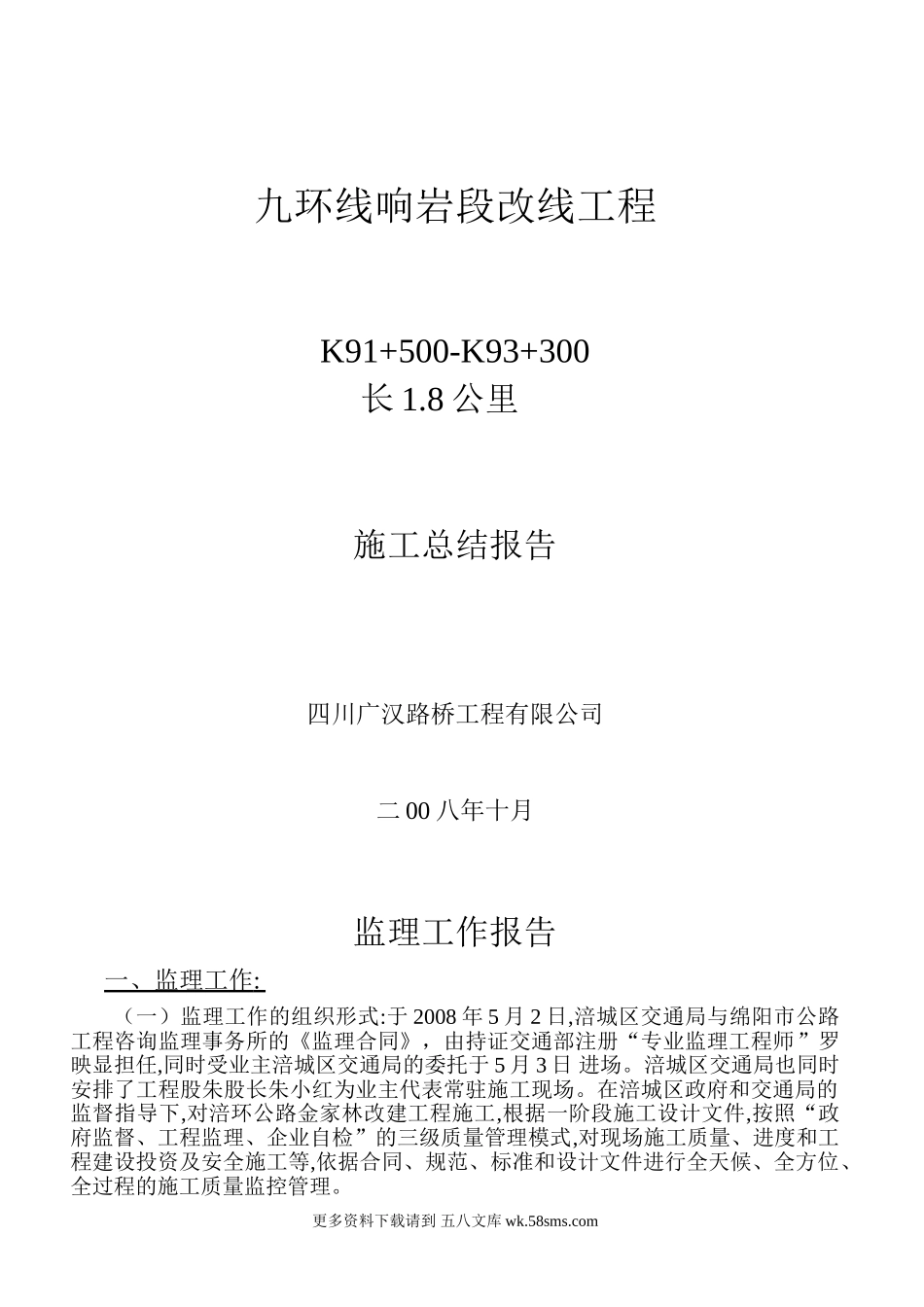 九环线响岩段改线工程

K91+500-K93+300
长 1.8 公里

施工总结报告

四川广汉路桥工程有限公司

二 00 八年十月

监理工作报告

一、监理工作:

（一）监理工作的组织形式:于 2008 年 5 月 2 日,涪城区交通局与绵阳市公路工程咨询监理事务所的《监理合同》，由持证交通部注册“专业监理工程师”罗映显担任,同时受业主涪城区交通局的委托于 5 月 3 日 进场。涪城区交通局也同时安排了工程股朱股长朱小红为业主代表常驻施工现场。在涪城区政府和交通局的监督指导下,对涪环公路金家林改建工程施工,根据一阶段施工设计文件,按照“政府监督、工程监理、企业自检”的三级质量管理模式,对现场施工质量、进度和工程建设投资及安全施工等,依据合同、规范、标准和设计文件进行全天候、全方位、全过程的施工质量监控管理。

更多资料下载请到 五八文库 wk.58sms.com